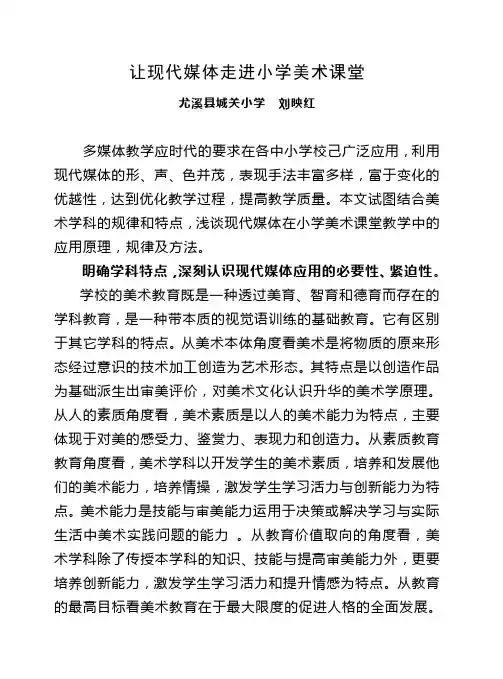 让现代媒体走进小学美术课堂

尤溪县城关小学　刘映红

多媒体教学应时代的要求在各中小学校己广泛应用，利用现代媒体的形、声、色并茂，表现手法丰富多样，富于变化的优越性，达到优化教学过程，提高教学质量。本文试图结合美术学科的规律和特点，浅谈现代媒体在小学美术课堂教学中的应用原理，规律及方法。

明确学科特点，深刻认识现代媒体应用的必要性、紧迫性。

学校的美术教育既是一种透过美育、智育和德育而存在的学科教育，是一种带本质的视觉语训练的基础教育。它有区别于其它学科的特点。从美术本体角度看美术是将物质的原来形态经过意识的技术加工创造为艺术形态。其特点是以创造作品为基础派生出审美评价，对美术文化认识升华的美术学原理。从人的素质角度看，美术素质是以人的美术能力为特点，主要体现于对美的感受力、鉴赏力、表现力和创造力。从素质教育教育角度看，美术学科以开发学生的美术素质，培养和发展他们的美术能力，培养情操，激发学生学习活力与创新能力为特点。美术能力是技能与审美能力运用于决策或解决学习与实际生活中美术实践问题的能力　。从教育价值取向的角度看，美术学科除了传授本学科的知识、技能与提高审美能力外，更要培养创新能力，激发学生学习活力和提升情感为特点。从教育的最高目标看美术教育在于最大限度的促进人格的全面发展。